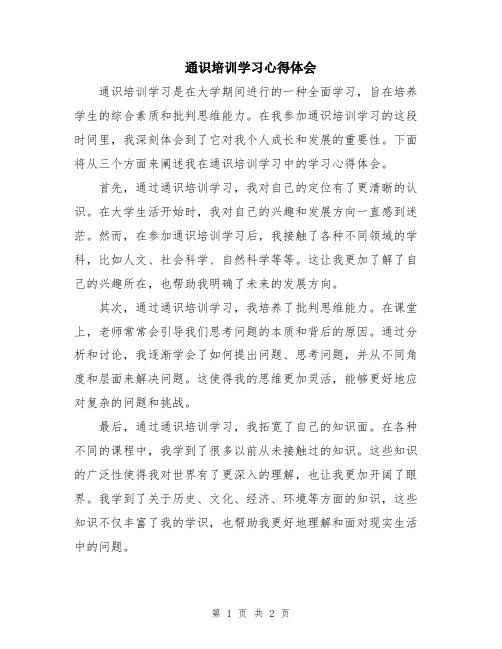 通识培训学习心得体会

通识培训学习是在大学期间进行的一种全面学习，旨在培养学生的综合素质和批判思维能力。在我参加通识培训学习的这段时间里，我深刻体会到了它对我个人成长和发展的重要性。下面将从三个方面来阐述我在通识培训学习中的学习心得体会。

首先，通过通识培训学习，我对自己的定位有了更清晰的认识。在大学生活开始时，我对自己的兴趣和发展方向一直感到迷茫。然而，在参加通识培训学习后，我接触了各种不同领域的学科，比如人文、社会科学、自然科学等等。这让我更加了解了自己的兴趣所在，也帮助我明确了未来的发展方向。

其次，通过通识培训学习，我培养了批判思维能力。在课堂上，老师常常会引导我们思考问题的本质和背后的原因。通过分析和讨论，我逐渐学会了如何提出问题、思考问题，并从不同角度和层面来解决问题。这使得我的思维更加灵活，能够更好地应对复杂的问题和挑战。

最后，通过通识培训学习，我拓宽了自己的知识面。在各种不同的课程中，我学到了很多以前从未接触过的知识。这些知识的广泛性使得我对世界有了更深入的理解，也让我更加开阔了眼界。我学到了关于历史、文化、经济、环境等方面的知识，这些知识不仅丰富了我的学识，也帮助我更好地理解和面对现实生活中的问题。

第 1 页 共 2 页